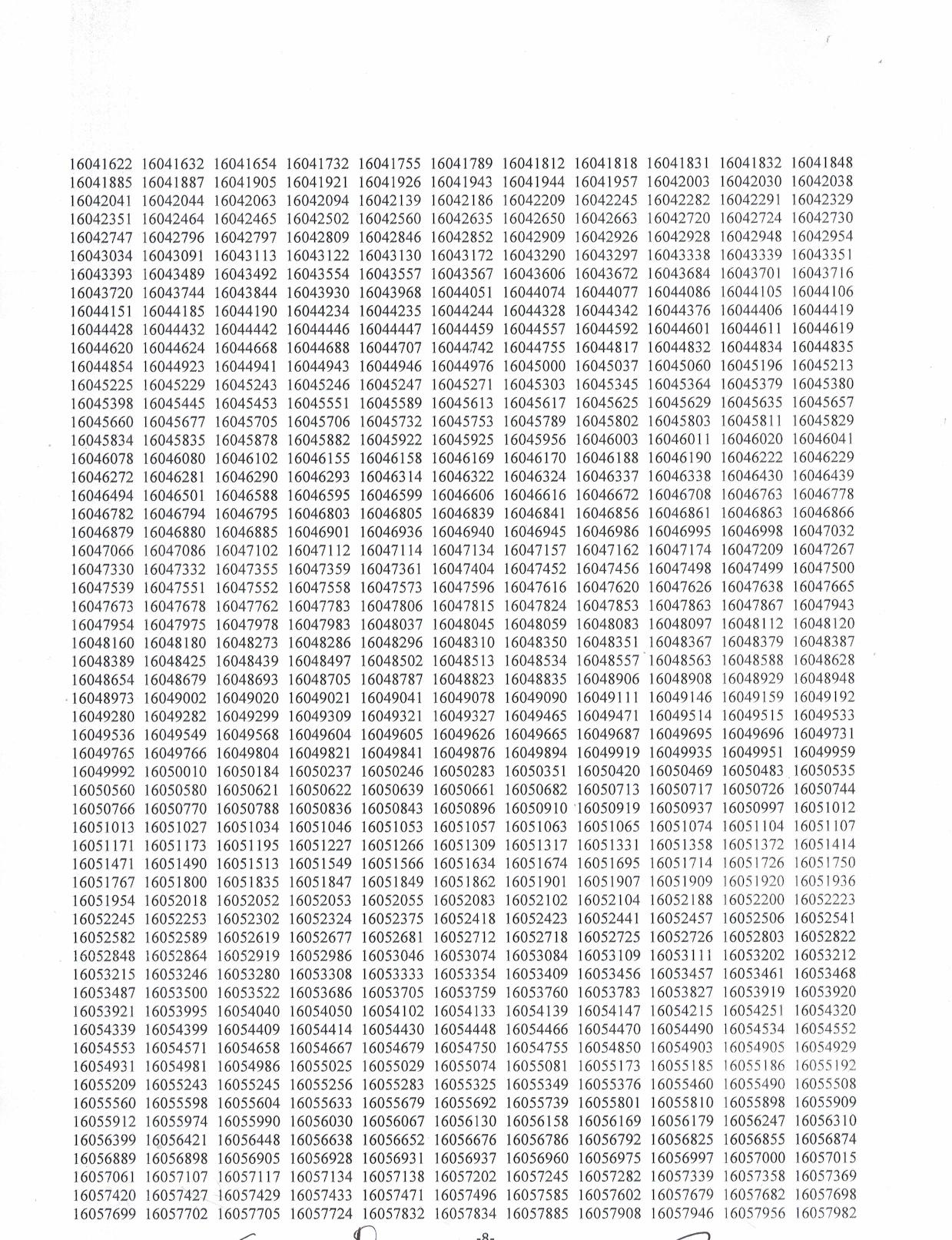 16041622 16041632 16041654 16041732 16041755 16041789 16041812 16041818 16041831 16041832 16041848
16041885 16041887 16041905 16041921 16041926 16041943 16041944 16041957 16042003 16042030 16042038
16042041 16042044 16042063 16042094 16042139 16042186 16042209 16042245 16042282 16042291 16042329
16042351 16042464 16042465 16042502 16042560 16042635 16042650 16042663 16042720 16042724 16042730
16042747 16042796 16042797 16042809 16042846 16042852 16042909 16042926 16042928 16042948 16042954
16043034 16043091 16043113 16043122 16043130 16043172 16043290 16043297 16043338 16043339 16043351
16043393 16043489 16043492 16043554 16043557 16043567 16043606 16043672 16043684 16043701 16043716
16043720 16043744 16043844 16043930 16043968 16044051 16044074 16044077 16044086 16044105 16044106
16044151 16044185 16044190 16044234 16044235 16044244 16044328 16044342 16044376 16044406 16044419
16044428 16044432 16044442 16044446 16044447 16044459 16044557 16044592 16044601 16044611 16044619
16044620 16044624 16044668 16044688 16044707 16044742 16044755 16044817 16044832 16044834 16044835
16044854 16044923 16044941 16044943 16044946 16044976 16045000 16045037 16045060 16045196 16045213
16045225 16045229 16045243 16045246 16045247 16045271 16045303 16045345 16045364 16045379 16045380
16045398 16045445 16045453 16045551 16045589 16045613 16045617 16045625 16045629 16045635 16045657
16045660 16045677 16045705 16045706 16045732 16045753 16045789 16045802 16045803 16045811 16045829
16045834 16045835 16045878 16045882 16045922 16045925 16045956 16046003 16046011 16046020 16046041
16046078 16046080 16046102 16046155 16046158 16046169 16046170 16046188 16046190 16046222 16046229
16046272 16046281 16046290 16046293 16046314 16046322 16046324 16046337 16046338 16046430 16046439
16046494 16046501 16046588 16046595 16046599 16046606 16046616 16046672 16046708 16046763 16046778
16046782 16046794 16046795 16046803 16046805 16046839 16046841 16046856 16046861 16046863 16046866
16046879 16046880 16046885 16046901 16046936 16046940 16046945 16046986 16046995 16046998 16047032
16047066 16047086 16047102 16047112 16047114 16047134 16047157 16047162 16047174 16047209 16047267
16047330 16047332 16047355 16047359 16047361 16047404 16047452 16047456 16047498 16047499 16047500
16047539 16047551 16047552 16047558 16047573 16047596 16047616 16047620 16047626 16047638 16047665
16047673 16047678 16047762 16047783 16047806 16047815 16047824 16047853 16047863 16047867 16047943
16047954 16047975 16047978 16047983 16048037 16048045 16048059 16048083 16048097 16048112 16048120
16048160 16048180 16048273 16048286 16048296 16048310 16048350 16048351 16048367 16048379 16048387
16048389 16048425 16048439 16048497 16048502 16048513 16048534 16048557 16048563 16048588 16048628
16048654 16048679 16048693 16048705 16048787 16048823 16048835 16048906 16048908 16048929 16048948
16048973 16049002 16049020 16049021 16049041 16049078 16049090 16049111 16049146 16049159 16049192
16049280 16049282 16049299 16049309 16049321 16049327 16049465 16049471 16049514 16049515 16049533
16049536 16049549 16049568 16049604 16049605 16049626 16049665 16049687 16049695 16049696 16049731
16049765 16049766 16049804 16049821 16049841 16049876 16049894 16049919 16049935 16049951 16049959
16049992 16050010 16050184 16050237 16050246 16050283 16050351 16050420 16050469 16050483 16050535
16050560 16050580 16050621 16050622 16050639 16050661 16050682 16050713 16050717 16050726 16050744
16050766 16050770 16050788 16050836 16050843 16050896 16050910 16050919 16050937 16050997 16051012
16051013 16051027 16051034 16051046 16051053 16051057 16051063 16051065 16051074 16051104 16051107
16051171 16051173 16051195 16051227 16051266 16051309 16051317 16051331 16051358 16051372 16051414
16051471 16051490 16051513 16051549 16051566 16051634 16051674 16051695 16051714 16051726 16051750
16051767 16051800 16051835 16051847 16051849 16051862 16051901 16051907 16051909 16051920 16051936
16051954 16052018 16052052 16052053 16052055 16052083 16052102 16052104 16052188 16052200 16052223
16052245 16052253 16052302 16052324 16052375 16052418 16052423 16052441 16052457 16052506 16052541
16052582 16052589 16052619 16052677 16052681 16052712 16052718 16052725 16052726 16052803 16052822
16052848 16052864 16052919 16052986 16053046 16053074 16053084 16053109 16053111 16053202 16053212
16053215 16053246 16053280 16053308 16053333 16053354 16053409 16053456 16053457 16053461 16053468
16053487 16053500 16053522 16053686 16053705 16053759 16053760 16053783 16053827 16053919 16053920
16053921 16053995 16054040 16054050 16054102 16054133 16054139 16054147 16054215 16054251 16054320
16054339 16054399 16054409 16054414 16054430 16054448 16054466 16054470 16054490 16054534 16054552
16054553 16054571 16054658 16054667 16054679 16054750 16054755 16054850 16054903 16054905 16054929
16054931 16054981 16054986 16055025 16055029 16055074 16055081 16055173 16055185 16055186 16055192
16055209 16055243 16055245 16055256 16055283 16055325 16055349 16055376 16055460 16055490 16055508
16055560 16055598 16055604 16055633 16055679 16055692 16055739 16055801 16055810 16055898 16055909
16055912 16055974 16055990 16056030 16056067 16056130 16056158 16056169 16056179 16056247 16056310
16056399 16056421 16056448 16056638 16056652 16056676 16056786 16056792 16056825 16056855 16056874
16056889 16056898 16056905 16056928 16056931 16056937 16056960 16056975 16056997 16057000 16057015
16057061 16057107 16057117 16057134 16057138 16057202 16057245 16057282 16057339 16057358 16057369
16057420 16057427 16057429 16057433 16057471 16057496 16057585 16057602 16057679 16057682 16057698
16057699 16057702 16057705 16057724 16057832 16057834 16057885 16057908 16057946 16057956 16057982

-8-